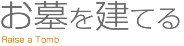 お墓を建てる
Raise a Tomb